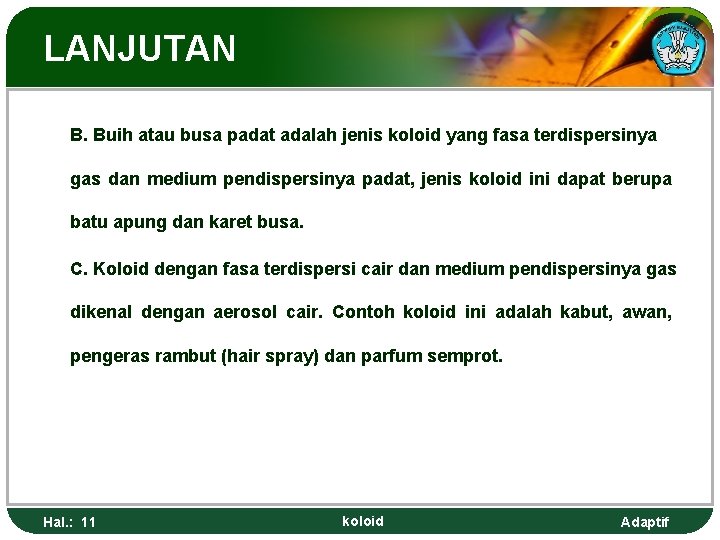 LANJUTAN

B. Buih atau busa padat adalah jenis koloid yang fasa terdispersinya gas dan medium pendispersinya padat, jenis koloid ini dapat berupa batu apung dan karet busa.

C. Koloid dengan fasa terdispersi cair dan medium pendispersinya gas dikenal dengan aerosol cair. Contoh koloid ini adalah kabut, awan, pengeras rambut (hair spray) dan parfum semprot.

Hal.: 11

koloid

Adaptif